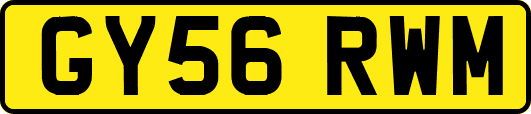 GY56 RWM